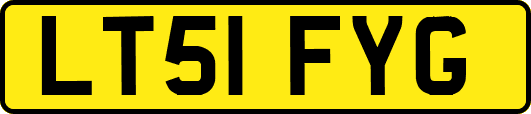 LT51 FYG